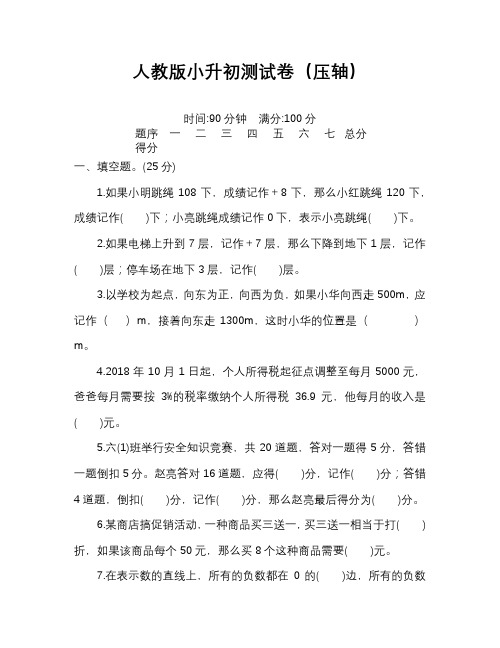 人教版小升初测试卷（压轴）

时间:90 分钟　满分:100 分

| 题序 | 一 | 二 | 三 | 四 | 五 | 六 | 七 | 总分 |
|---|---|---|---|---|---|---|---|---|
| 得分 | | | | | | | | |

一、填空题。(25 分)

1.如果小明跳绳 108 下，成绩记作 + 8 下，那么小红跳绳 120 下，成绩记作(　　)下；小亮跳绳成绩记作 0 下，表示小亮跳绳(　　)下。

2.如果电梯上升到 7 层，记作 + 7 层，那么下降到地下 1 层，记作(　　)层；停车场在地下 3 层，记作(　　)层。

3.以学校为起点，向东为正，向西为负，如果小华向西走 500m，应记作（　　）m，接着向东走 1300m，这时小华的位置是（　　　　）m。

4.2018 年 10 月 1 日起，个人所得税起征点调整至每月 5000 元，爸爸每月需要按 3%的税率缴纳个人所得税 36.9 元，他每月的收入是(　　)元。

5.六(1)班举行安全知识竞赛，共 20 道题，答对一题得 5 分，答错一题倒扣 5 分。赵亮答对 16 道题，应得(　　)分，记作(　　)分；答错 4 道题，倒扣(　　)分，记作(　　)分，那么赵亮最后得分为(　　)分。

6.某商店搞促销活动，一种商品买三送一，买三送一相当于打(　　)折，如果该商品每个 50 元，那么买 8 个这种商品需要(　　)元。

7.在表示数的直线上，所有的负数都在 0 的(　　)边，所有的负数